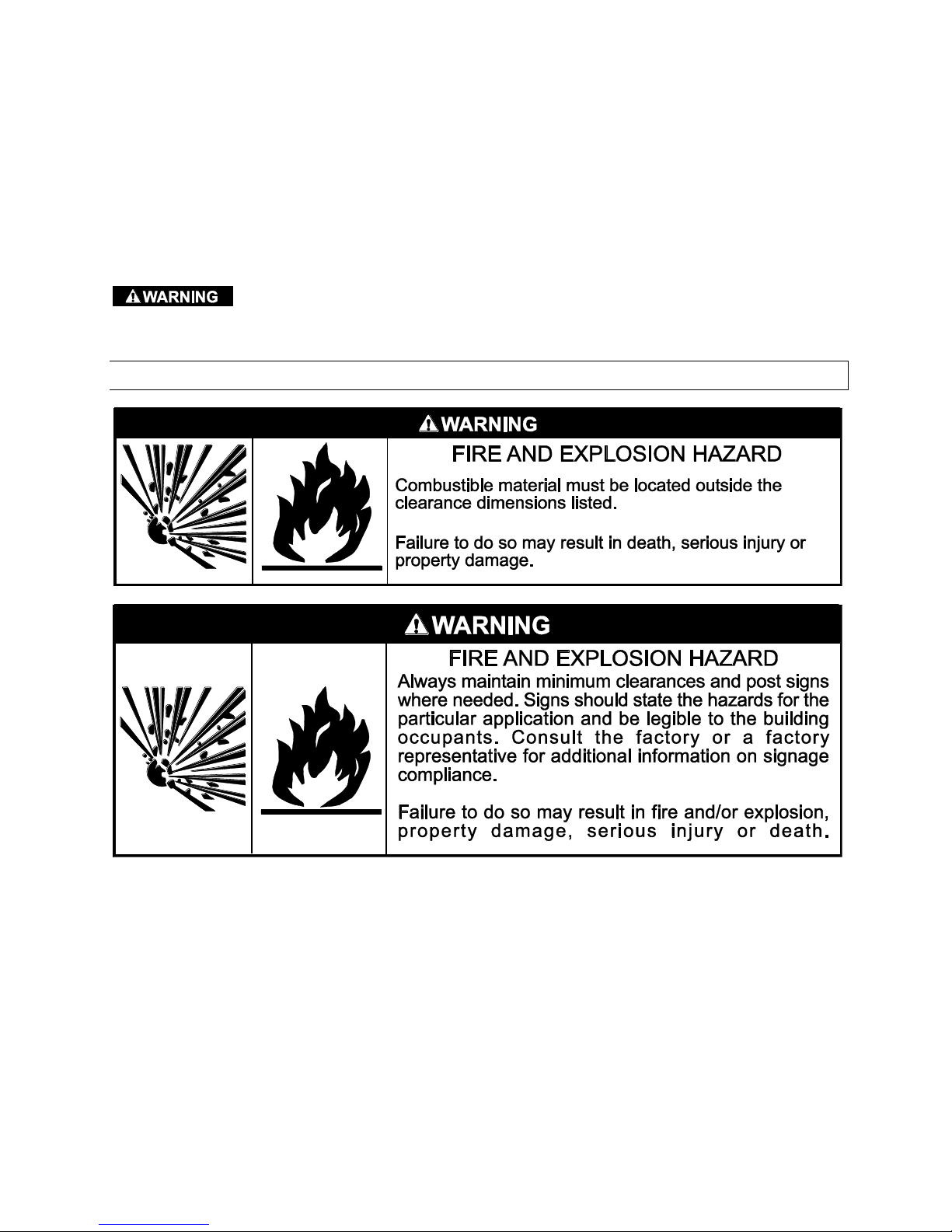 WARNING

WARNING

FIRE AND EXPLOSION HAZARD

Combustible material must be located outside the clearance dimensions listed.

Failure to do so may result in death, serious injury or property damage.

WARNING

FIRE AND EXPLOSION HAZARD

Always maintain minimum clearances and post signs where needed. Signs should state the hazards for the particular application and be legible to the building occupants. Consult the factory or a factory representative for additional information on signage compliance.

Failure to do so may result in fire and/or explosion, property damage, serious injury or death.